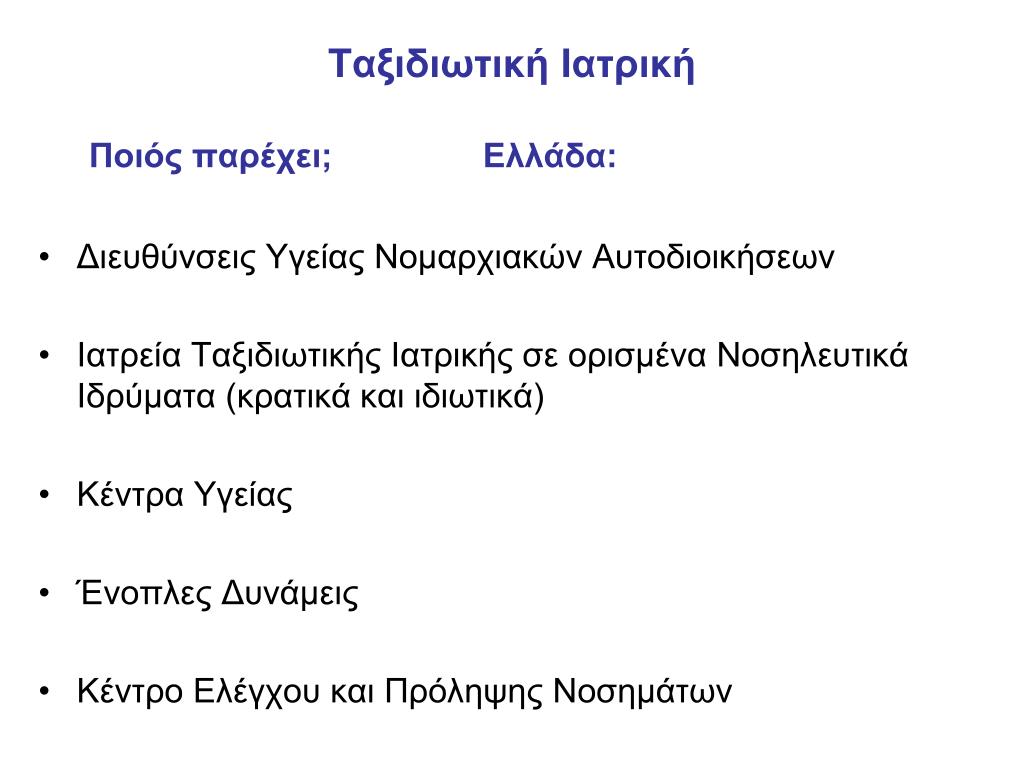 Ταξιδιωτική Ιατρική

Ποιός παρέχει; Ελλάδα:

• Διευθύνσεις Υγείας Νομαρχιακών Αυτοδιοικήσεων

• Ιατρεία Ταξιδιωτικής Ιατρικής σε ορισμένα Νοσηλευτικά Ιδρύματα (κρατικά και ιδιωτικά)

• Κέντρα Υγείας

• Ένοπλες Δυνάμεις

• Κέντρο Ελέγχου και Πρόληψης Νοσημάτων